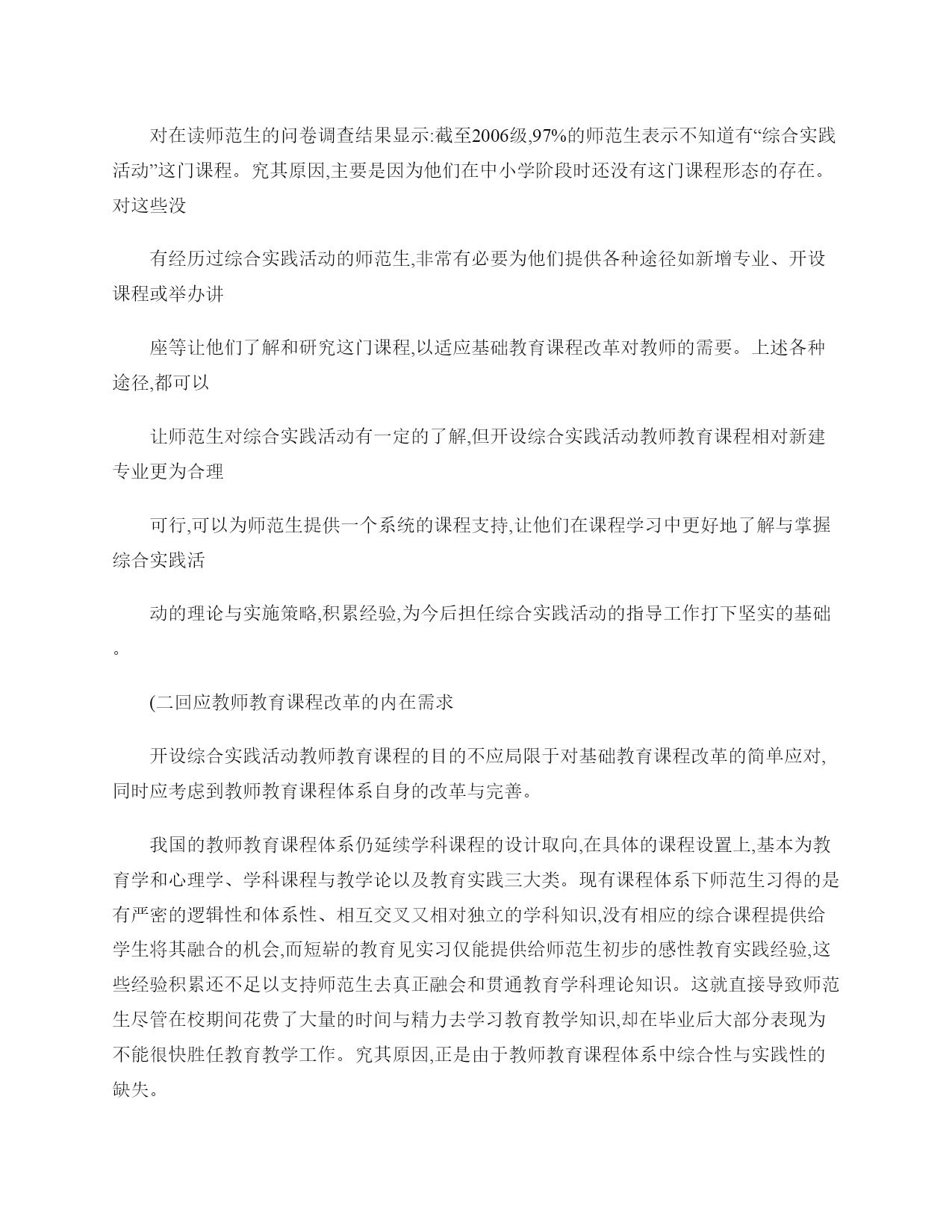 对在读师范生的问卷调查结果显示:截至2006级,97%的师范生表示不知道有“综合实践活动”这门课程。究其原因,主要是因为他们在中小学阶段时还没有这门课程形态的存在。对这些没

有经历过综合实践活动的师范生,非常有必要为他们提供各种途径如新增专业、开设课程或举办讲

座等让他们了解和研究这门课程,以适应基础教育课程改革对教师的需要。上述各种途径,都可以

让师范生对综合实践活动有一定的了解,但开设综合实践活动教师教育课程相对新建专业更为合理

可行,可以为师范生提供一个系统的课程支持,让他们在课程学习中更好地了解与掌握综合实践活

动的理论与实施策略,积累经验,为今后担任综合实践活动的指导工作打下坚实的基础。

(二回应教师教育课程改革的内在需求

开设综合实践活动教师教育课程的目的不应局限于对基础教育课程改革的简单应对,同时应考虑到教师教育课程体系自身的改革与完善。

我国的教师教育课程体系仍延续学科课程的设计取向,在具体的课程设置上,基本为教育学和心理学、学科课程与教学论以及教育实践三大类。现有课程体系下师范生习得的是有严密的逻辑性和体系性、相互交叉又相对独立的学科知识,没有相应的综合课程提供给学生将其融合的机会,而短崭的教育见实习仅能提供给师范生初步的感性教育实践经验,这些经验积累还不足以支持师范生去真正融会和贯通教育学科理论知识。这就直接导致师范生尽管在校期间花费了大量的时间与精力去学习教育教学知识,却在毕业后大部分表现为不能很快胜任教育教学工作。究其原因,正是由于教师教育课程体系中综合性与实践性的缺失。